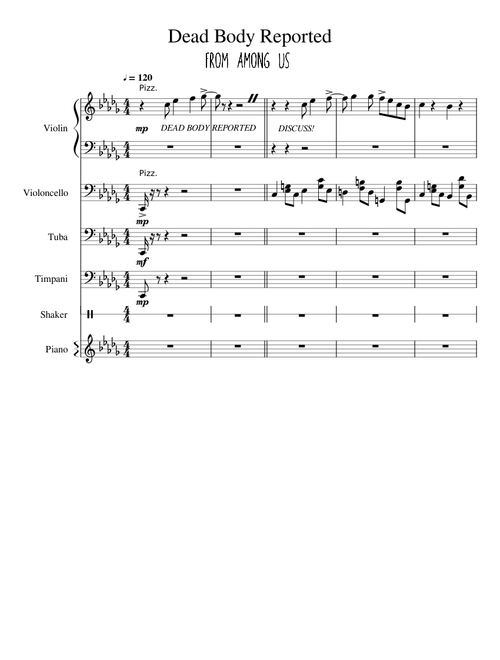 Dead Body Reported

FROM AMONG US

♩= 120

Pizz.

Violin

mp DEAD BODY REPORTED DISCUSS!

Pizz.

Violoncello

mp

Tuba

mf

Timpani

mp

Shaker

Piano